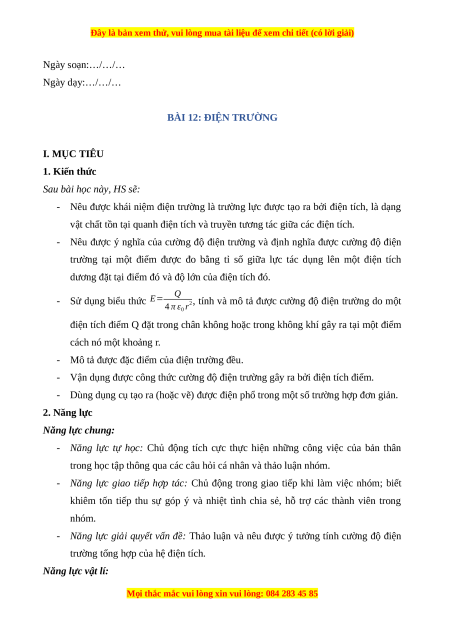 Đây là bản xem thử, vui lòng mua tài liệu để xem chi tiết (có lời giải)

Ngày soạn:…/…/…

Ngày dạy:…/…/…

BÀI 12: ĐIỆN TRƯỜNG

I. MỤC TIÊU

1. Kiến thức

Sau bài học này, HS sẽ:

- Nêu được khái niệm điện trường là trường lực được tạo ra bởi điện tích, là dạng vật chất tồn tại quanh điện tích và truyền tương tác giữa các điện tích.

- Nêu được ý nghĩa của cường độ điện trường và định nghĩa được cường độ điện trường tại một điểm được đo bằng tỉ số giữa lực tác dụng lên một điện tích dương đặt tại điểm đó và độ lớn của điện tích đó.

- Sử dụng biểu thức $E=\frac{Q}{4\pi\varepsilon_0 r^2}$, tính và mô tả được cường độ điện trường do một điện tích điểm Q đặt trong chân không hoặc trong không khí gây ra tại một điểm cách nó một khoảng r.

- Mô tả được đặc điểm của điện trường đều.

- Vận dụng được công thức cường độ điện trường gây ra bởi điện tích điểm.

- Dùng dụng cụ tạo ra (hoặc vẽ) được điện phổ trong một số trường hợp đơn giản.

2. Năng lực

Năng lực chung:

- Năng lực tự học: Chủ động tích cực thực hiện những công việc của bản thân trong học tập thông qua các câu hỏi cá nhân và thảo luận nhóm.

- Năng lực giao tiếp hợp tác: Chủ động trong giao tiếp khi làm việc nhóm; biết khiêm tốn tiếp thu sự góp ý và nhiệt tình chia sẻ, hỗ trợ các thành viên trong nhóm.

- Năng lực giải quyết vấn đề: Thảo luận và nêu được ý tưởng tính cường độ điện trường tổng hợp của hệ điện tích.

Năng lực vật lí:

Mọi thắc mắc vui lòng xin vui lòng: 084 283 45 85